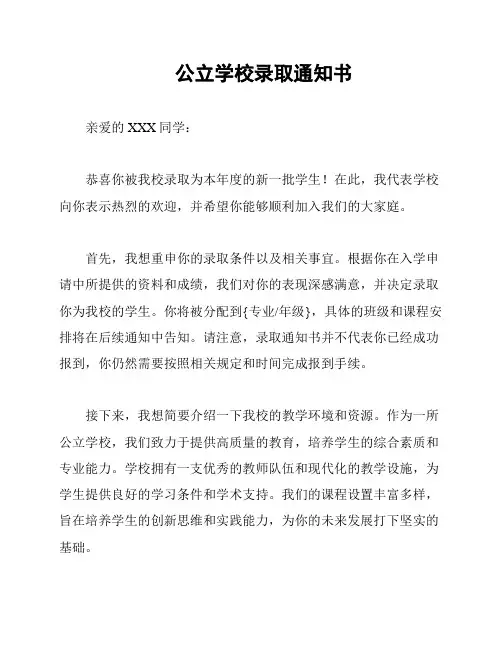 公立学校录取通知书

亲爱的 XXX 同学：

恭喜你被我校录取为本年度的新一批学生！在此，我代表学校向你表示热烈的欢迎，并希望你能够顺利加入我们的大家庭。

首先，我想重申你的录取条件以及相关事宜。根据你在入学申请中所提供的资料和成绩，我们对你的表现深感满意，并决定录取你为我校的学生。你将被分配到{专业/年级}，具体的班级和课程安排将在后续通知中告知。请注意，录取通知书并不代表你已经成功报到，你仍然需要按照相关规定和时间完成报到手续。

接下来，我想简要介绍一下我校的教学环境和资源。作为一所公立学校，我们致力于提供高质量的教育，培养学生的综合素质和专业能力。学校拥有一支优秀的教师队伍和现代化的教学设施，为学生提供良好的学习条件和学术支持。我们的课程设置丰富多样，旨在培养学生的创新思维和实践能力，为你的未来发展打下坚实的基础。